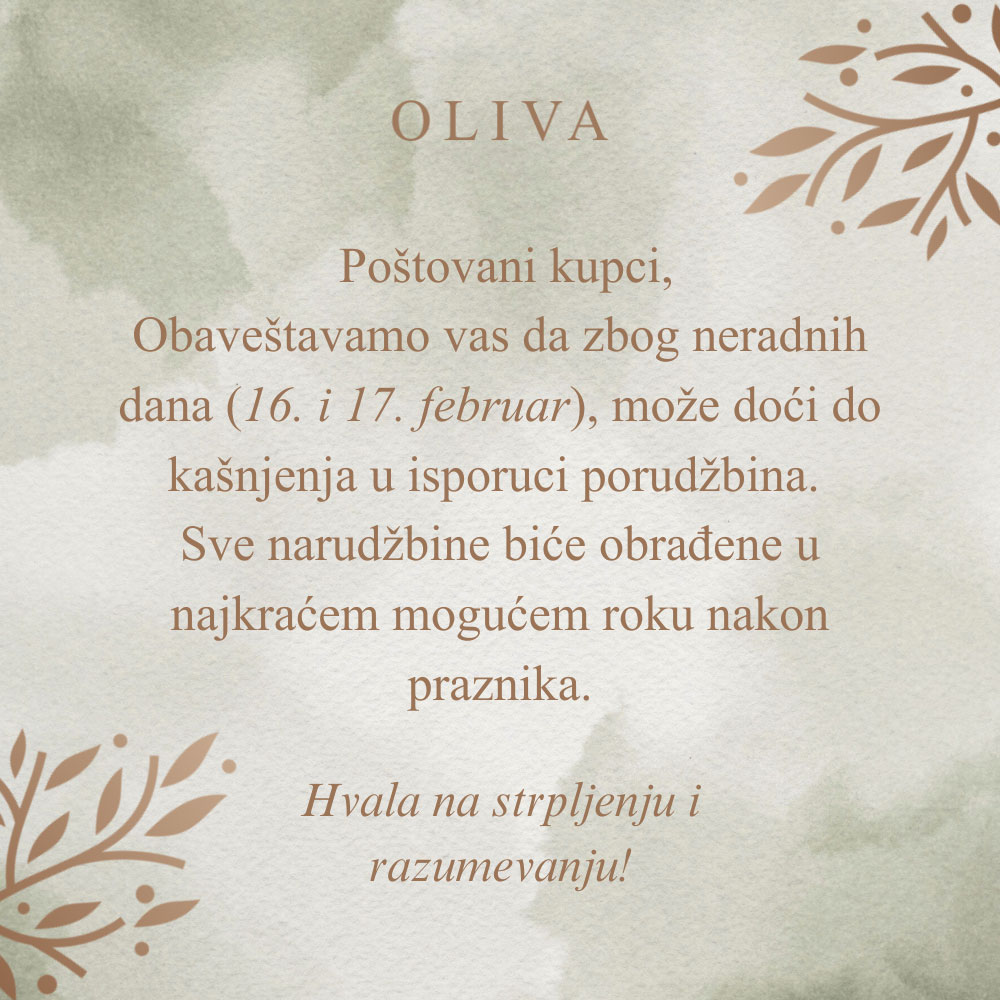 OLIVA

Poštovani kupci,
Obaveštavamo vas da zbog neradnih dana (16. i 17. februar), može doći do kašnjenja u isporuci porudžbina. Sve narudžbine biće obrađene u najkraćem mogućem roku nakon praznika.

Hvala na strpljenju i razumevanju!